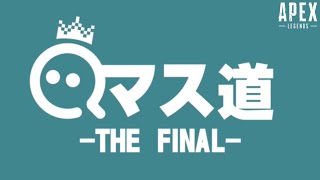 APEX
LEGENDS

マス道
-THE FINAL-